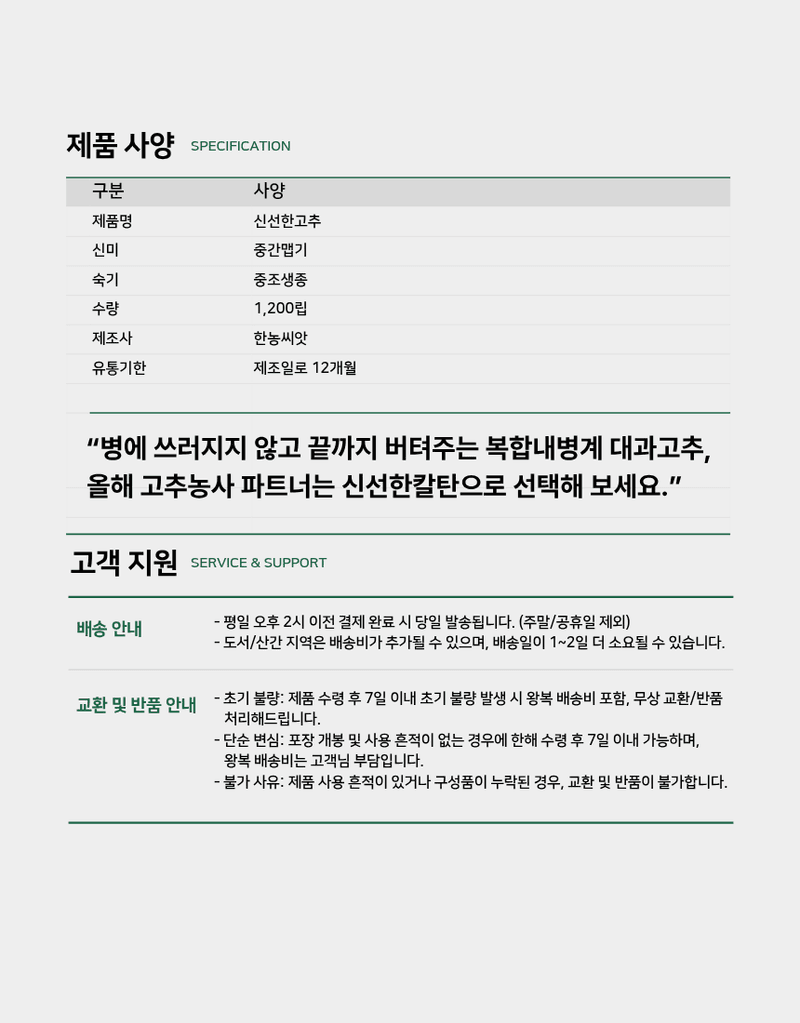 제품 사양 SPECIFICATION

| 구분 | 사양 |
|---|---|
| 제품명 | 신선한고추 |
| 신미 | 중간맵기 |
| 숙기 | 중조생종 |
| 수량 | 1,200립 |
| 제조사 | 한농씨앗 |
| 유통기한 | 제조일로 12개월 |

“병에 쓰러지지 않고 끝까지 버텨주는 복합내병계 대과고추, 올해 고추농사 파트너는 신선한칼탄으로 선택해 보세요.”

고객 지원 SERVICE & SUPPORT

배송 안내
- 평일 오후 2시 이전 결제 완료 시 당일 발송됩니다. (주말/공휴일 제외)
- 도서/산간 지역은 배송비가 추가될 수 있으며, 배송일이 1~2일 더 소요될 수 있습니다.

교환 및 반품 안내
- 초기 불량: 제품 수령 후 7일 이내 초기 불량 발생 시 왕복 배송비 포함, 무상 교환/반품 처리해드립니다.
- 단순 변심: 포장 개봉 및 사용 흔적이 없는 경우에 한해 수령 후 7일 이내 가능하며, 왕복 배송비는 고객님 부담입니다.
- 불가 사유: 제품 사용 흔적이 있거나 구성품이 누락된 경우, 교환 및 반품이 불가합니다.